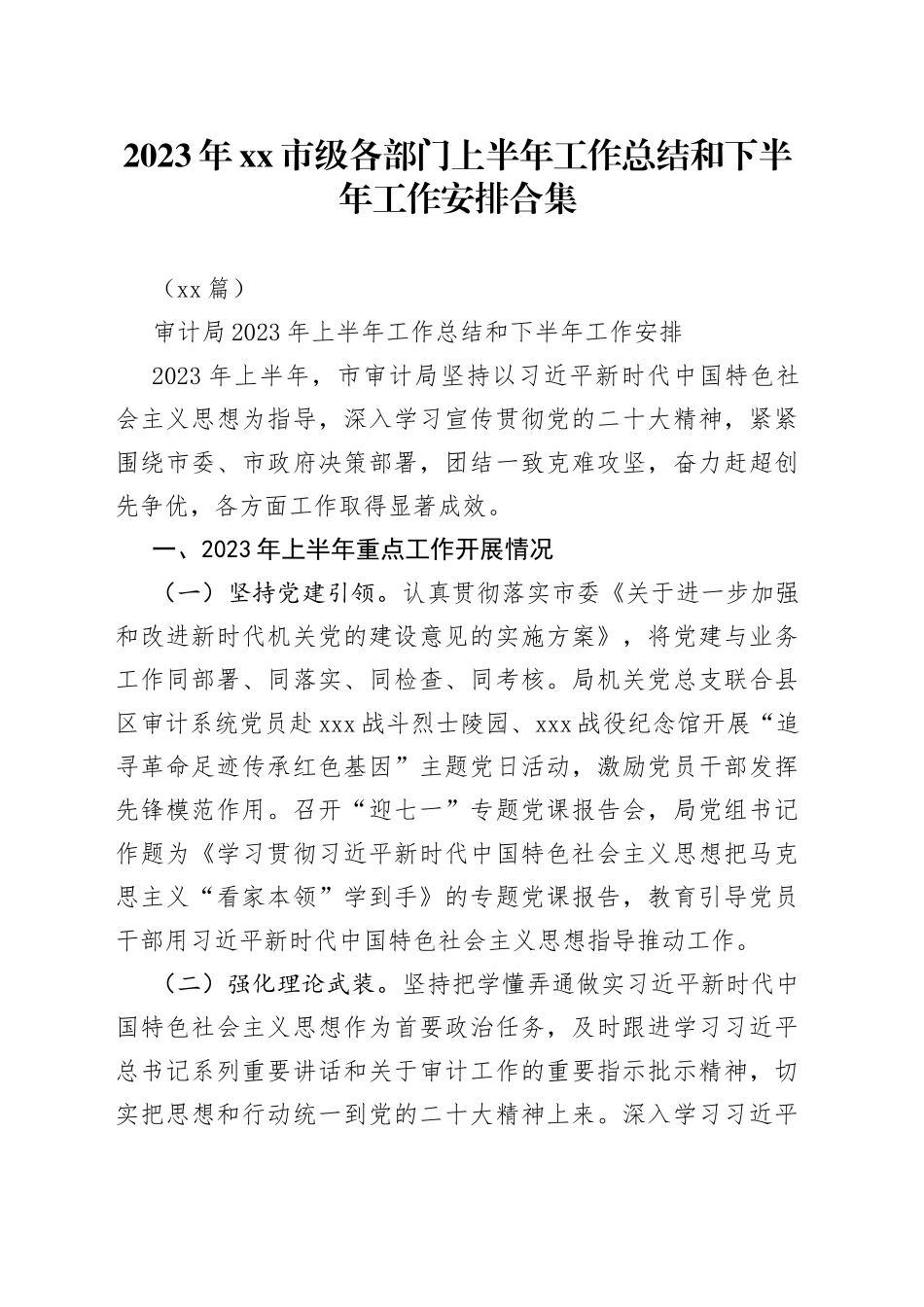 2023年xx市级各部门上半年工作总结和下半年工作安排合集

（xx篇）

审计局2023年上半年工作总结和下半年工作安排

2023年上半年，市审计局坚持以习近平新时代中国特色社会主义思想为指导，深入学习宣传贯彻党的二十大精神，紧紧围绕市委、市政府决策部署，团结一致克难攻坚，奋力赶超创先争优，各方面工作取得显著成效。

一、2023年上半年重点工作开展情况

（一）坚持党建引领。认真贯彻落实市委《关于进一步加强和改进新时代机关党的建设意见的实施方案》，将党建与业务工作同部署、同落实、同检查、同考核。局机关党总支联合县区审计系统党员赴xxx战斗烈士陵园、xxx战役纪念馆开展“追寻革命足迹传承红色基因”主题党日活动，激励党员干部发挥先锋模范作用。召开“迎七一”专题党课报告会，局党组书记作题为《学习贯彻习近平新时代中国特色社会主义思想把马克思主义“看家本领”学到手》的专题党课报告，教育引导党员干部用习近平新时代中国特色社会主义思想指导推动工作。

（二）强化理论武装。坚持把学懂弄通做实习近平新时代中国特色社会主义思想作为首要政治任务，及时跟进学习习近平总书记系列重要讲话和关于审计工作的重要指示批示精神，切实把思想和行动统一到党的二十大精神上来。深入学习习近平